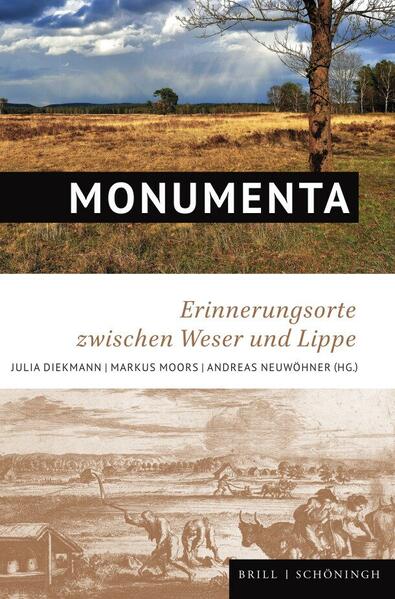 MONUMENTA

Erinnerungsorte zwischen Weser und Lippe

JULIA DIEKMANN | MARKUS MOORS | ANDREAS NEUWÖHNER (HG.)

BRILL | SCHÖNINGH